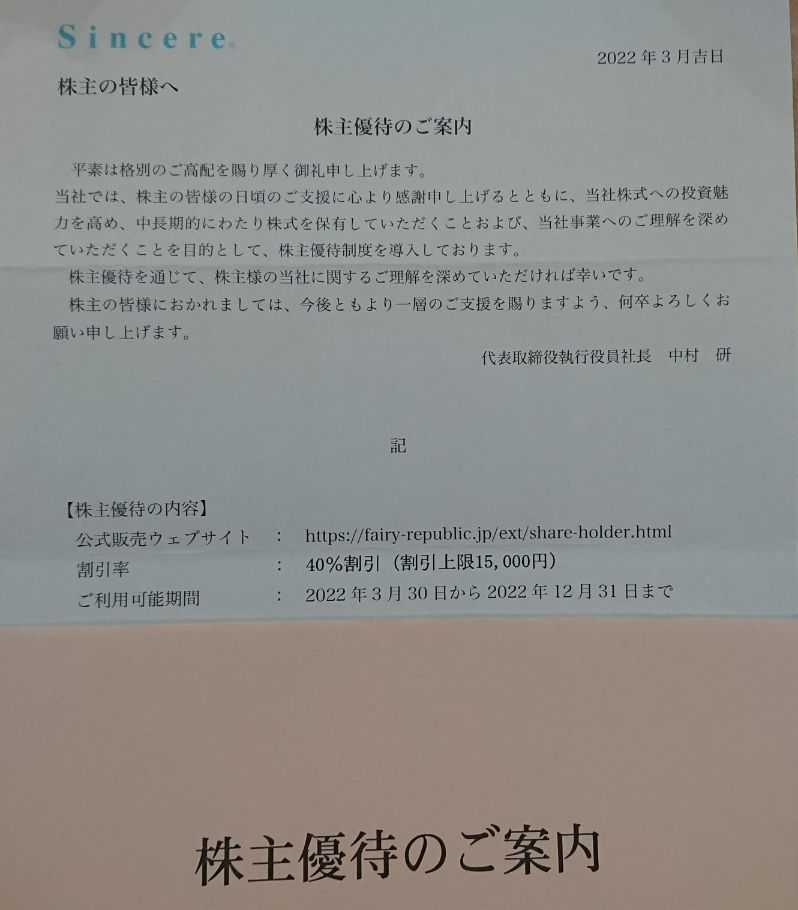 Sincere

2022年3月吉日

株主の皆様へ

株主優待のご案内

平素は格別のご高配を賜り厚く御礼申し上げます。

当社では、株主の皆様の日頃のご支援に心より感謝申し上げるとともに、当社株式への投資魅力を高め、中長期的にわたり株式を保有していただくことおよび、当社事業へのご理解を深めていただくことを目的として、株主優待制度を導入しております。

株主優待を通じて、株主様の当社に関するご理解を深めていただければ幸いです。

株主の皆様におかれましては、今後ともより一層のご支援を賜りますよう、何卒よろしくお願い申し上げます。

代表取締役執行役員社長 中村 研

記

【株主優待の内容】
公式販売ウェブサイト ： https://fairy-republic.jp/ext/share-holder.html
割引率 ： 40%割引（割引上限15,000円）
ご利用可能期間 ： 2022年3月30日から2022年12月31日まで

株主優待のご案内